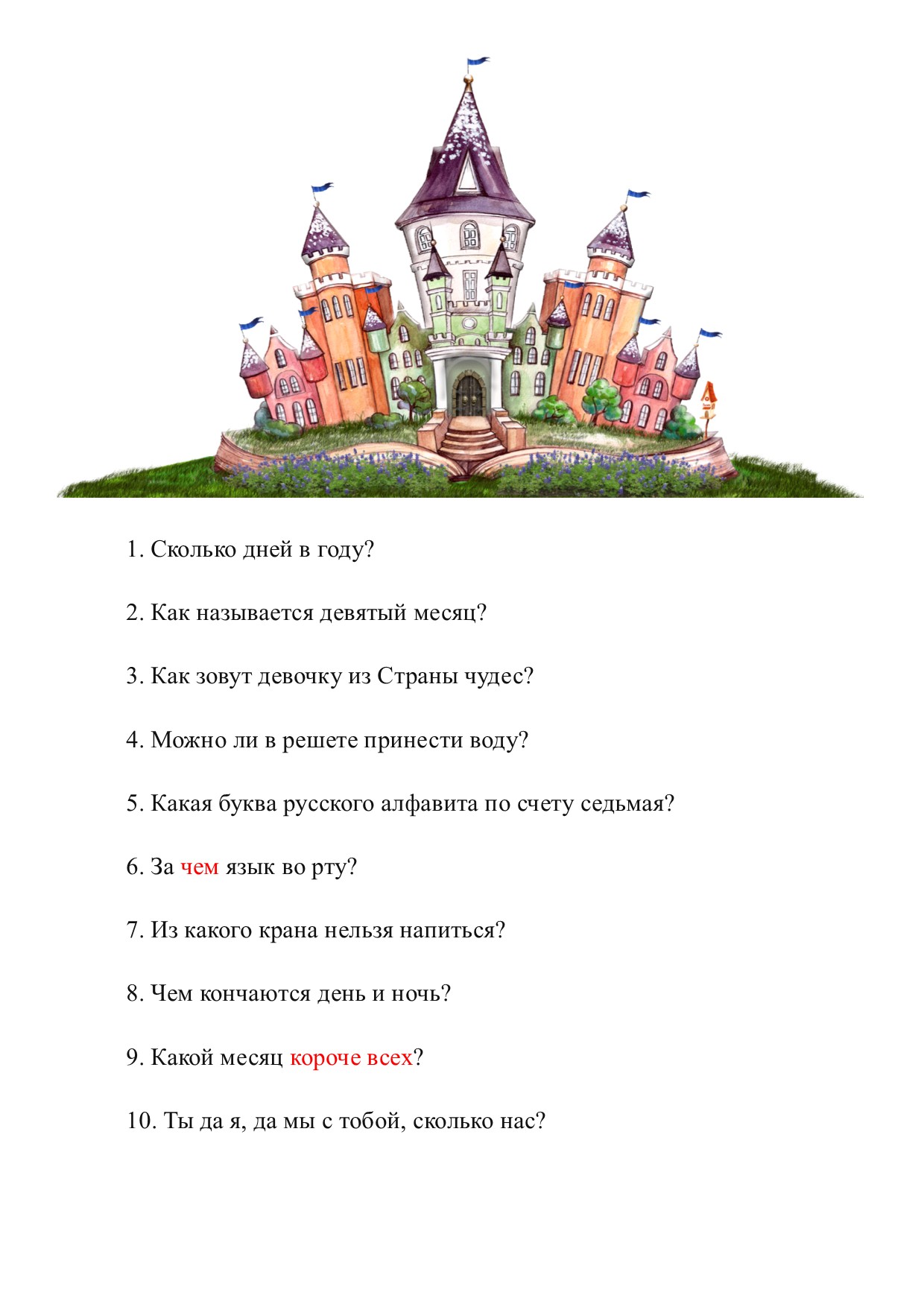 1. Сколько дней в году?

2. Как называется девятый месяц?

3. Как зовут девочку из Страны чудес?

4. Можно ли в решете принести воду?

5. Какая буква русского алфавита по счету седьмая?

6. За чем язык во рту?

7. Из какого крана нельзя напиться?

8. Чем кончаются день и ночь?

9. Какой месяц короче всех?

10. Ты да я, да мы с тобой, сколько нас?